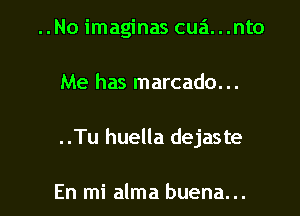 ..No imaginas cuá...nto

Me has marcado...

..Tu huella dejaste

En mi alma buena...